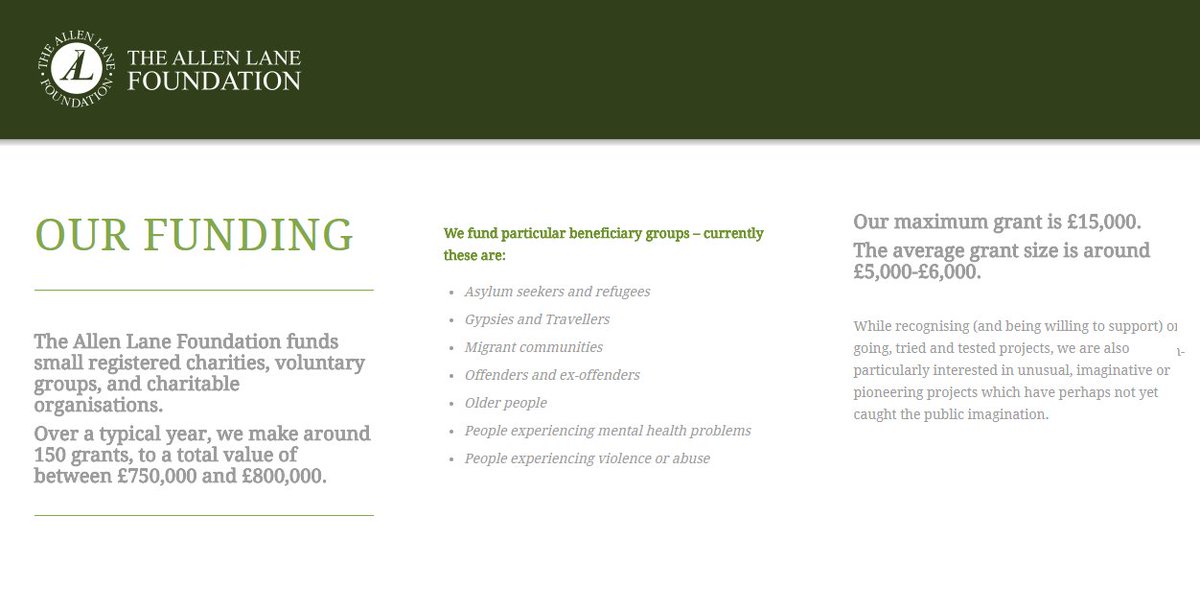 THE ALLEN LANE FOUNDATION AL

THE ALLEN LANE FOUNDATION

OUR FUNDING

The Allen Lane Foundation funds small registered charities, voluntary groups, and charitable organisations.

Over a typical year, we make around 150 grants, to a total value of between £750,000 and £800,000.

We fund particular beneficiary groups – currently these are:

- Asylum seekers and refugees
- Gypsies and Travellers
- Migrant communities
- Offenders and ex-offenders
- Older people
- People experiencing mental health problems
- People experiencing violence or abuse

Our maximum grant is £15,000.

The average grant size is around £5,000-£6,000.

While recognising (and being willing to support) on-going, tried and tested projects, we are also particularly interested in unusual, imaginative or pioneering projects which have perhaps not yet caught the public imagination.